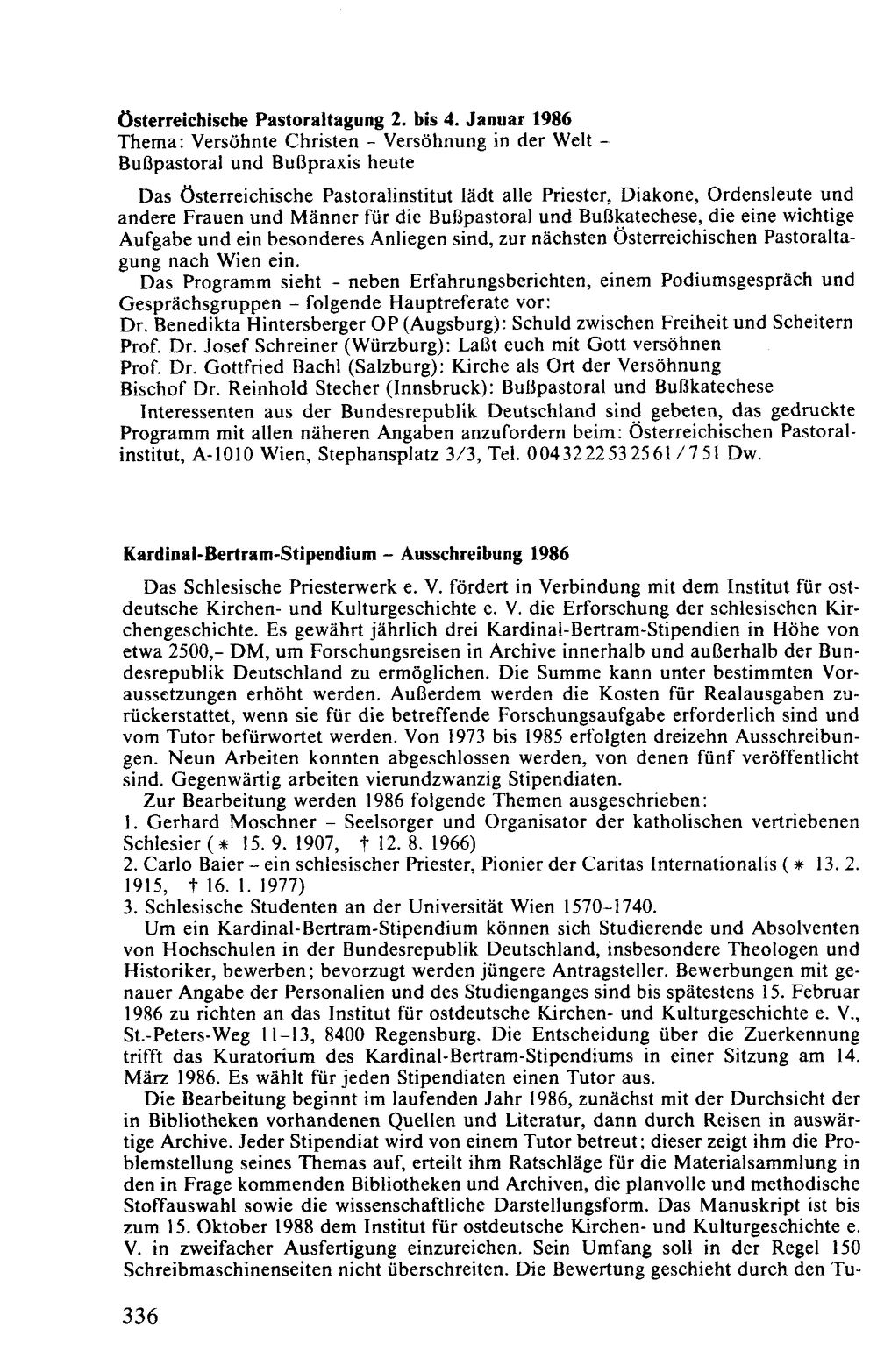 Österreichische Pastoraltagung 2. bis 4. Januar 1986
Thema: Versöhnte Christen - Versöhnung in der Welt - Bußpastoral und Bußpraxis heute

Das Österreichische Pastoralinstitut lädt alle Priester, Diakone, Ordensleute und andere Frauen und Männer für die Bußpastoral und Bußkatechese, die eine wichtige Aufgabe und ein besonderes Anliegen sind, zur nächsten Österreichischen Pastoraltagung nach Wien ein.

Das Programm sieht - neben Erfahrungsberichten, einem Podiumsgespräch und Gesprächsgruppen - folgende Hauptreferate vor:
Dr. Benedikta Hintersberger OP (Augsburg): Schuld zwischen Freiheit und Scheitern
Prof. Dr. Josef Schreiner (Würzburg): Laßt euch mit Gott versöhnen
Prof. Dr. Gottfried Bachl (Salzburg): Kirche als Ort der Versöhnung
Bischof Dr. Reinhold Stecher (Innsbruck): Bußpastoral und Bußkatechese

Interessenten aus der Bundesrepublik Deutschland sind gebeten, das gedruckte Programm mit allen näheren Angaben anzufordern beim: Österreichischen Pastoralinstitut, A-1010 Wien, Stephansplatz 3/3, Tel. 004322253 2561/751 Dw.

Kardinal-Bertram-Stipendium - Ausschreibung 1986

Das Schlesische Priesterwerk e. V. fördert in Verbindung mit dem Institut für ostdeutsche Kirchen- und Kulturgeschichte e. V. die Erforschung der schlesischen Kirchengeschichte. Es gewährt jährlich drei Kardinal-Bertram-Stipendien in Höhe von etwa 2500,- DM, um Forschungsreisen in Archive innerhalb und außerhalb der Bundesrepublik Deutschland zu ermöglichen. Die Summe kann unter bestimmten Voraussetzungen erhöht werden. Außerdem werden die Kosten für Realausgaben zurückerstattet, wenn sie für die betreffende Forschungsaufgabe erforderlich sind und vom Tutor befürwortet werden. Von 1973 bis 1985 erfolgten dreizehn Ausschreibungen. Neun Arbeiten konnten abgeschlossen werden, von denen fünf veröffentlicht sind. Gegenwärtig arbeiten vierundzwanzig Stipendiaten.

Zur Bearbeitung werden 1986 folgende Themen ausgeschrieben:
1. Gerhard Moschner - Seelsorger und Organisator der katholischen vertriebenen Schlesier (* 15. 9. 1907, † 12. 8. 1966)
2. Carlo Baier - ein schlesischer Priester, Pionier der Caritas Internationalis (* 13. 2. 1915, † 16. 1. 1977)
3. Schlesische Studenten an der Universität Wien 1570-1740.

Um ein Kardinal-Bertram-Stipendium können sich Studierende und Absolventen von Hochschulen in der Bundesrepublik Deutschland, insbesondere Theologen und Historiker, bewerben; bevorzugt werden jüngere Antragsteller. Bewerbungen mit genauer Angabe der Personalien und des Studienganges sind bis spätestens 15. Februar 1986 zu richten an das Institut für ostdeutsche Kirchen- und Kulturgeschichte e. V., St.-Peters-Weg 11-13, 8400 Regensburg. Die Entscheidung über die Zuerkennung trifft das Kuratorium des Kardinal-Bertram-Stipendiums in einer Sitzung am 14. März 1986. Es wählt für jeden Stipendiaten einen Tutor aus.

Die Bearbeitung beginnt im laufenden Jahr 1986, zunächst mit der Durchsicht der in Bibliotheken vorhandenen Quellen und Literatur, dann durch Reisen in auswärtige Archive. Jeder Stipendiat wird von einem Tutor betreut; dieser zeigt ihm die Problemstellung seines Themas auf, erteilt ihm Ratschläge für die Materialsammlung in den in Frage kommenden Bibliotheken und Archiven, die planvolle und methodische Stoffauswahl sowie die wissenschaftliche Darstellungsform. Das Manuskript ist bis zum 15. Oktober 1988 dem Institut für ostdeutsche Kirchen- und Kulturgeschichte e. V. in zweifacher Ausfertigung einzureichen. Sein Umfang soll in der Regel 150 Schreibmaschinenseiten nicht überschreiten. Die Bewertung geschieht durch den Tu-

336